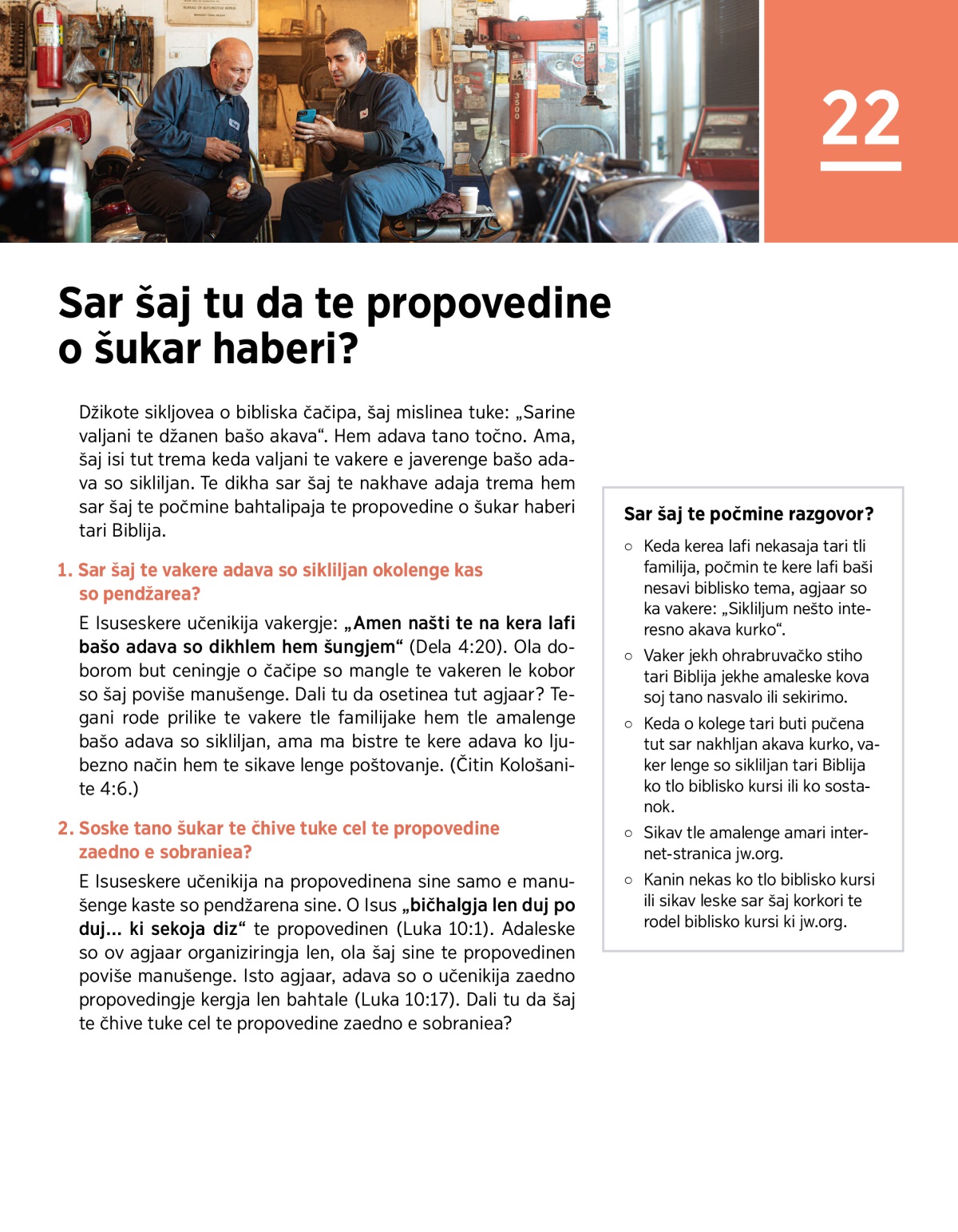 22

Sar šaj tu da te propovedine o šukar haberi?

Džikote sikljovea o bibliska čačipa, šaj mislinea tuke: „Sarine valjani te džanen bašo akava“. Hem adava tano točno. Ama, šaj isi tut trema keda valjani te vakere e javerenge bašo adava so sikliljan. Te dikha sar šaj te nakhave adaja trema hem sar šaj te počmine bahtalipaja te propovedine o šukar haberi tari Biblija.

1. Sar šaj te vakere adava so sikliljan okolenge kas so pendžarea?

E Isuseskere učenikija vakergje: „Amen našti te na kera lafi bašo adava so dikhlem hem šungjem“ (Dela 4:20). Ola doborom but ceningje o čačipe so mangle te vakeren le kobor so šaj poviše manušenge. Dali tu da osetinea tut agjaar? Tegani rode prilike te vakere tle familijake hem tle amalenge bašo adava so sikliljan, ama ma bistre te kere adava ko ljubezno način hem te sikave lenge poštovanje. (Čitin Kološanite 4:6.)

2. Soske tano šukar te čhive tuke cel te propovedine zaedno e sobraniea?

E Isuseskere učenikija na propovedinena sine samo e manušenge kaste so pendžarena sine. O Isus „bičhalgja len duj po duj... ki sekoja diz“ te propovedinen (Luka 10:1). Adaleske so ov agjaar organiziringja len, ola šaj sine te propovedinen poviše manušenge. Isto agjaar, adava so o učenikija zaedno propovedingje kergja len bahtale (Luka 10:17). Dali tu da šaj te čhive tuke cel te propovedine zaedno e sobraniea?

Sar šaj te počmine razgovor?

○ Keda kerea lafi nekasaja tari tli familija, počmin te kere lafi baši nesavi biblisko tema, agjaar so ka vakere: „Sikliljum nešto interesno akava kurko“.

○ Vaker jekh ohrabruvačko stiho tari Biblija jekhe amaleske kova soj tano nasvalo ili sekirimo.

○ Keda o kolege tari buti pučena tut sar nakhljan akava kurko, vaker lenge so sikliljan tari Biblija ko tlo biblisko kursi ili ko sostanok.

○ Sikav tle amalenge amari internet-stranica jw.org.

○ Kanin nekas ko tlo biblisko kursi ili sikav leske sar šaj korkori te rodel biblisko kursi ki jw.org.